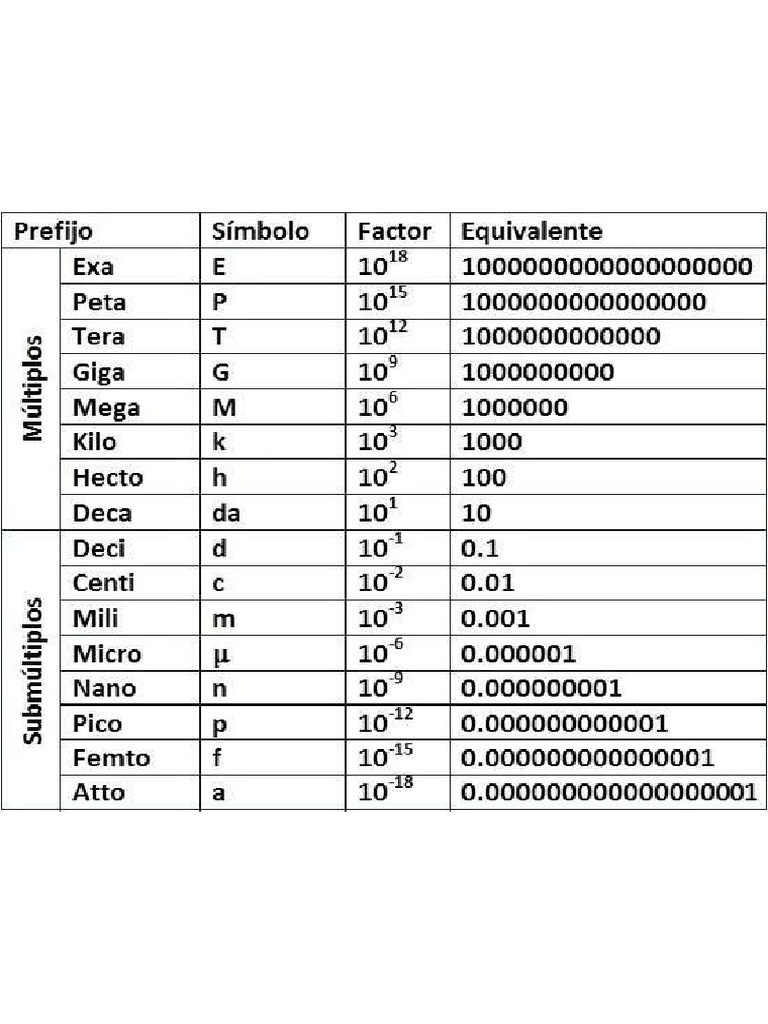 | Prefijo | | Símbolo | Factor | Equivalente |
|---|---|---|---|---|
| Múltiplos | Exa | E | $10^{18}$ | 1000000000000000000 |
| | Peta | P | $10^{15}$ | 1000000000000000 |
| | Tera | T | $10^{12}$ | 1000000000000 |
| | Giga | G | $10^{9}$ | 1000000000 |
| | Mega | M | $10^{6}$ | 1000000 |
| | Kilo | k | $10^{3}$ | 1000 |
| | Hecto | h | $10^{2}$ | 100 |
| | Deca | da | $10^{1}$ | 10 |
| Submúltiplos | Deci | d | $10^{-1}$ | 0.1 |
| | Centi | c | $10^{-2}$ | 0.01 |
| | Mili | m | $10^{-3}$ | 0.001 |
| | Micro | µ | $10^{-6}$ | 0.000001 |
| | Nano | n | $10^{-9}$ | 0.000000001 |
| | Pico | p | $10^{-12}$ | 0.000000000001 |
| | Femto | f | $10^{-15}$ | 0.000000000000001 |
| | Atto | a | $10^{-18}$ | 0.000000000000000001 |